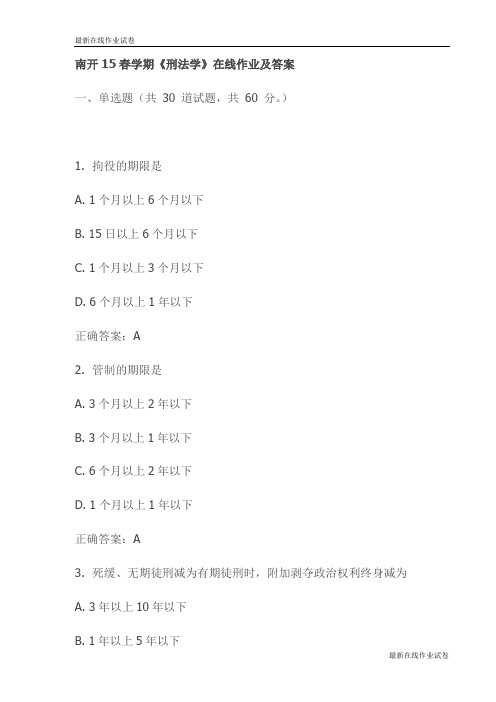 最新在线作业试卷

南开 15 春学期《刑法学》在线作业及答案

一、单选题（共 30 道试题，共 60 分。）

1. 拘役的期限是

A. 1 个月以上 6 个月以下

B. 15 日以上 6 个月以下

C. 1 个月以上 3 个月以下

D. 6 个月以上 1 年以下

正确答案：A

2. 管制的期限是

A. 3 个月以上 2 年以下

B. 3 个月以上 1 年以下

C. 6 个月以上 2 年以下

D. 1 个月以上 1 年以下

正确答案：A

3. 死缓、无期徒刑减为有期徒刑时，附加剥夺政治权利终身减为

A. 3 年以上 10 年以下

B. 1 年以上 5 年以下

最新在线作业试卷